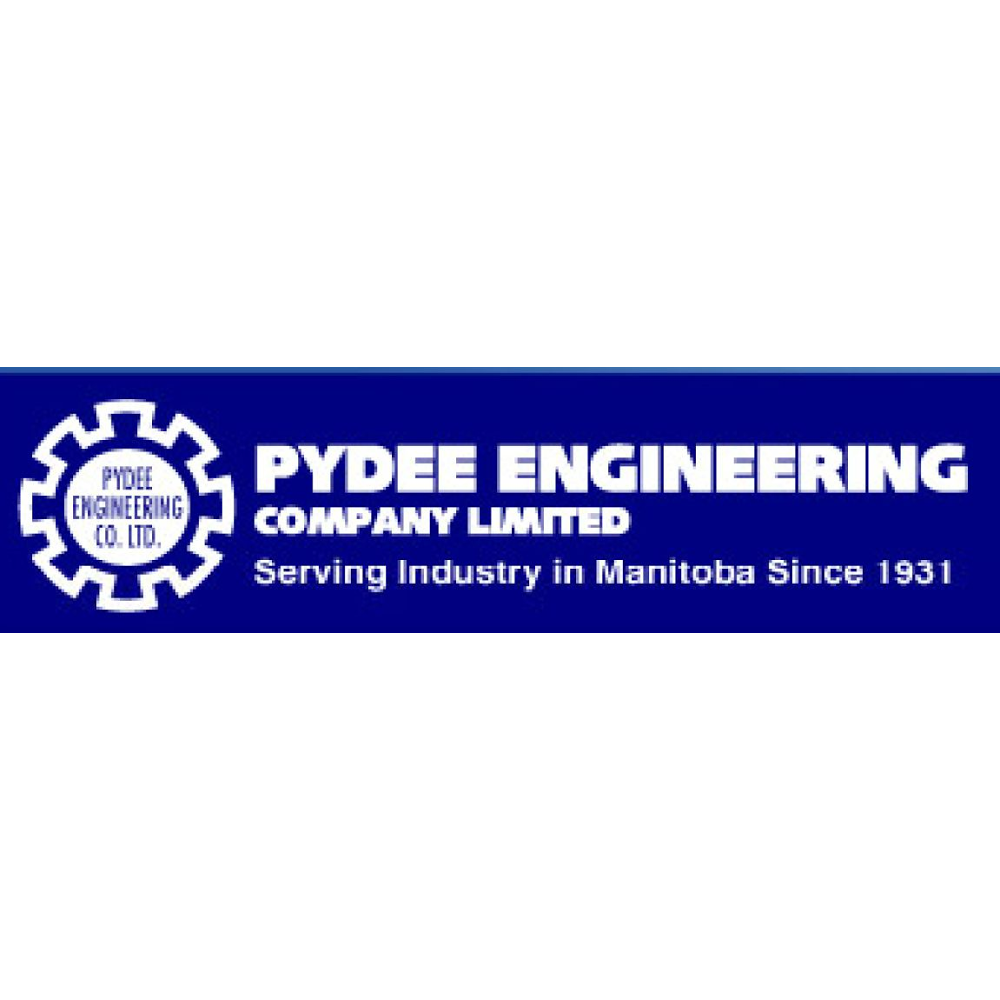 PYDEE ENGINEERING CO. LTD.

PYDEE ENGINEERING
COMPANY LIMITED
Serving Industry in Manitoba Since 1931